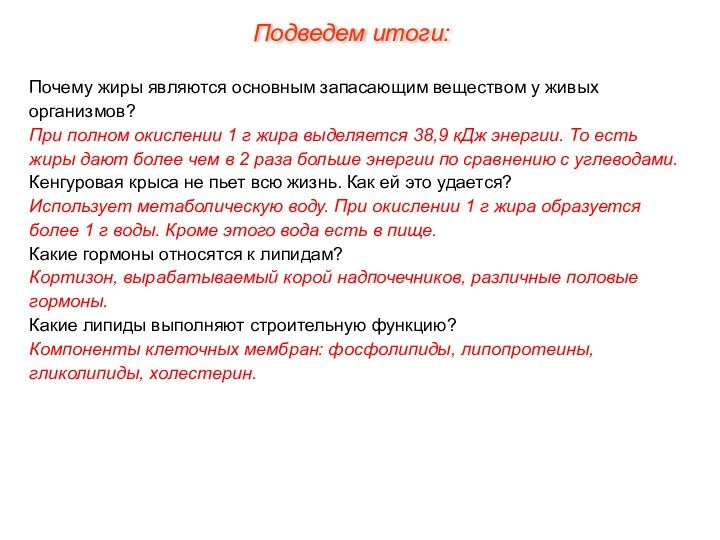 Подведем итоги:

Почему жиры являются основным запасающим веществом у живых организмов?
При полном окислении 1 г жира выделяется 38,9 кДж энергии. То есть жиры дают более чем в 2 раза больше энергии по сравнению с углеводами.
Кенгуровая крыса не пьет всю жизнь. Как ей это удается?
Использует метаболическую воду. При окислении 1 г жира образуется более 1 г воды. Кроме этого вода есть в пище.
Какие гормоны относятся к липидам?
Кортизон, вырабатываемый корой надпочечников, различные половые гормоны.
Какие липиды выполняют строительную функцию?
Компоненты клеточных мембран: фосфолипиды, липопротеины, гликолипиды, холестерин.